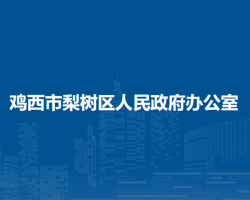 鸡西市梨树区人民政府办公室